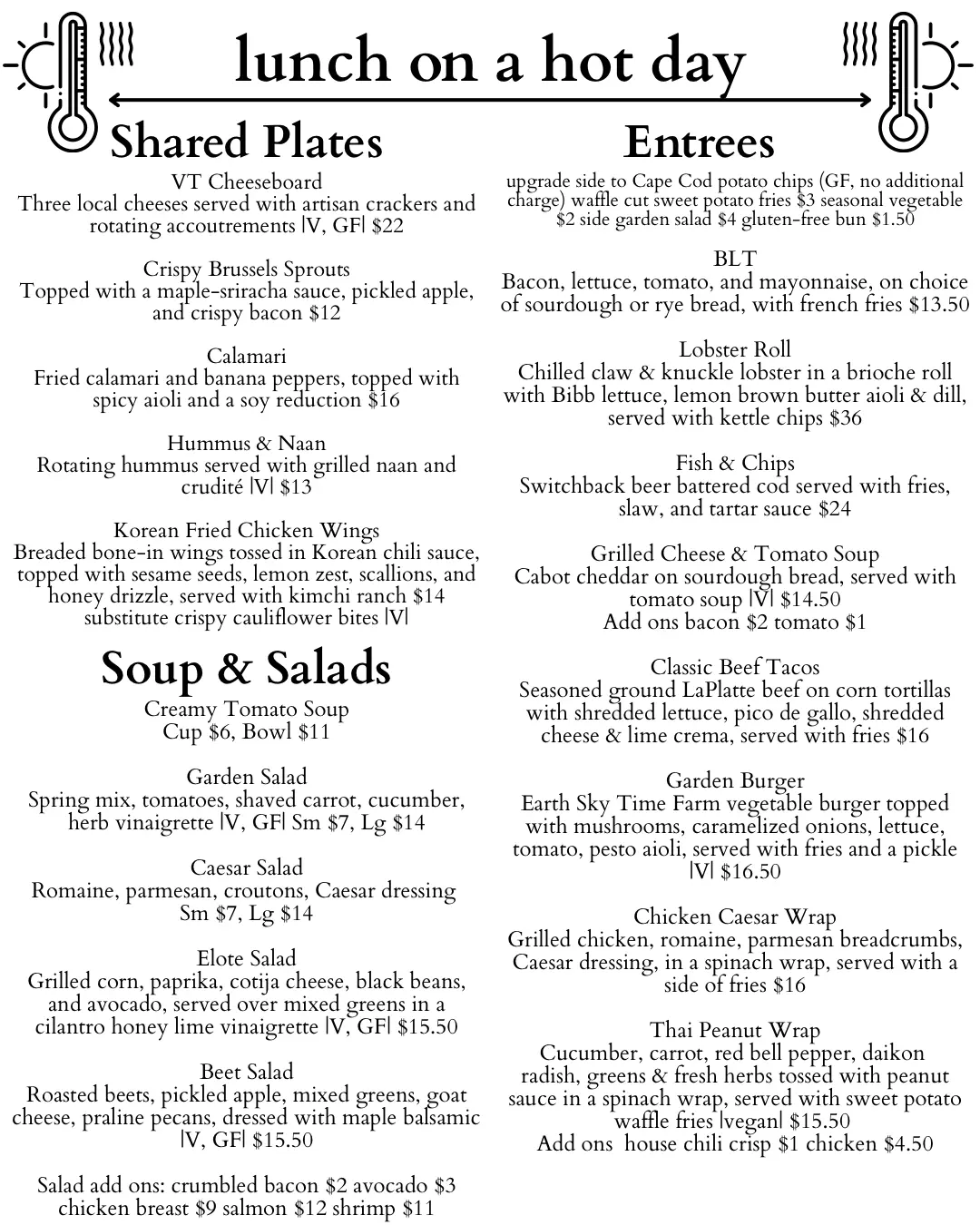 lunch on a hot day

Shared Plates

VT Cheeseboard
Three local cheeses served with artisan crackers and rotating accoutrements |V, GF| $22

Crispy Brussels Sprouts
Topped with a maple-sriracha sauce, pickled apple, and crispy bacon $12

Calamari
Fried calamari and banana peppers, topped with spicy aioli and a soy reduction $16

Hummus & Naan
Rotating hummus served with grilled naan and crudité |V| $13

Korean Fried Chicken Wings
Breaded bone-in wings tossed in Korean chili sauce, topped with sesame seeds, lemon zest, scallions, and honey drizzle, served with kimchi ranch $14
substitute crispy cauliflower bites |V|

Soup & Salads

Creamy Tomato Soup
Cup $6, Bowl $11

Garden Salad
Spring mix, tomatoes, shaved carrot, cucumber, herb vinaigrette |V, GF| Sm $7, Lg $14

Caesar Salad
Romaine, parmesan, croutons, Caesar dressing
Sm $7, Lg $14

Elote Salad
Grilled corn, paprika, cotija cheese, black beans, and avocado, served over mixed greens in a cilantro honey lime vinaigrette |V, GF| $15.50

Beet Salad
Roasted beets, pickled apple, mixed greens, goat cheese, praline pecans, dressed with maple balsamic |V, GF| $15.50

Salad add ons: crumbled bacon $2 avocado $3 chicken breast $9 salmon $12 shrimp $11

Entrees

upgrade side to Cape Cod potato chips (GF, no additional charge) waffle cut sweet potato fries $3 seasonal vegetable $2 side garden salad $4 gluten-free bun $1.50

BLT
Bacon, lettuce, tomato, and mayonnaise, on choice of sourdough or rye bread, with french fries $13.50

Lobster Roll
Chilled claw & knuckle lobster in a brioche roll with Bibb lettuce, lemon brown butter aioli & dill, served with kettle chips $36

Fish & Chips
Switchback beer battered cod served with fries, slaw, and tartar sauce $24

Grilled Cheese & Tomato Soup
Cabot cheddar on sourdough bread, served with tomato soup |V| $14.50
Add ons bacon $2 tomato $1

Classic Beef Tacos
Seasoned ground LaPlatte beef on corn tortillas with shredded lettuce, pico de gallo, shredded cheese & lime crema, served with fries $16

Garden Burger
Earth Sky Time Farm vegetable burger topped with mushrooms, caramelized onions, lettuce, tomato, pesto aioli, served with fries and a pickle |V| $16.50

Chicken Caesar Wrap
Grilled chicken, romaine, parmesan breadcrumbs, Caesar dressing, in a spinach wrap, served with a side of fries $16

Thai Peanut Wrap
Cucumber, carrot, red bell pepper, daikon radish, greens & fresh herbs tossed with peanut sauce in a spinach wrap, served with sweet potato waffle fries |vegan| $15.50
Add ons house chili crisp $1 chicken $4.50